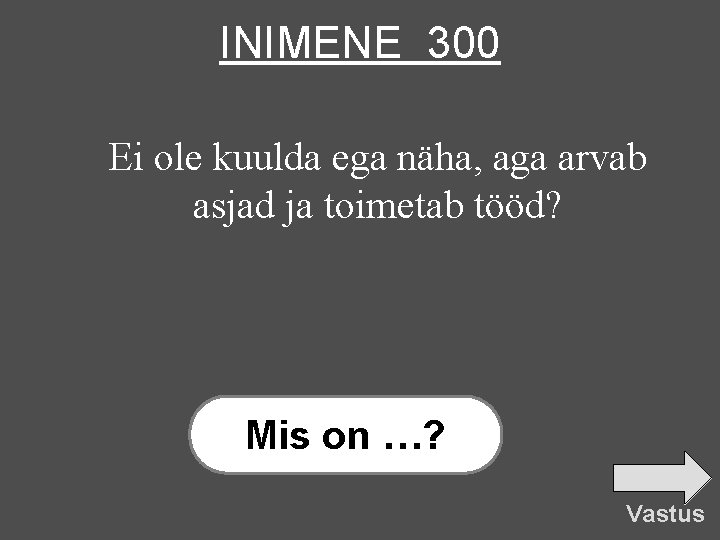 INIMENE 300

Ei ole kuulda ega näha, aga arvab asjad ja toimetab tööd?

Mis on …?

Vastus